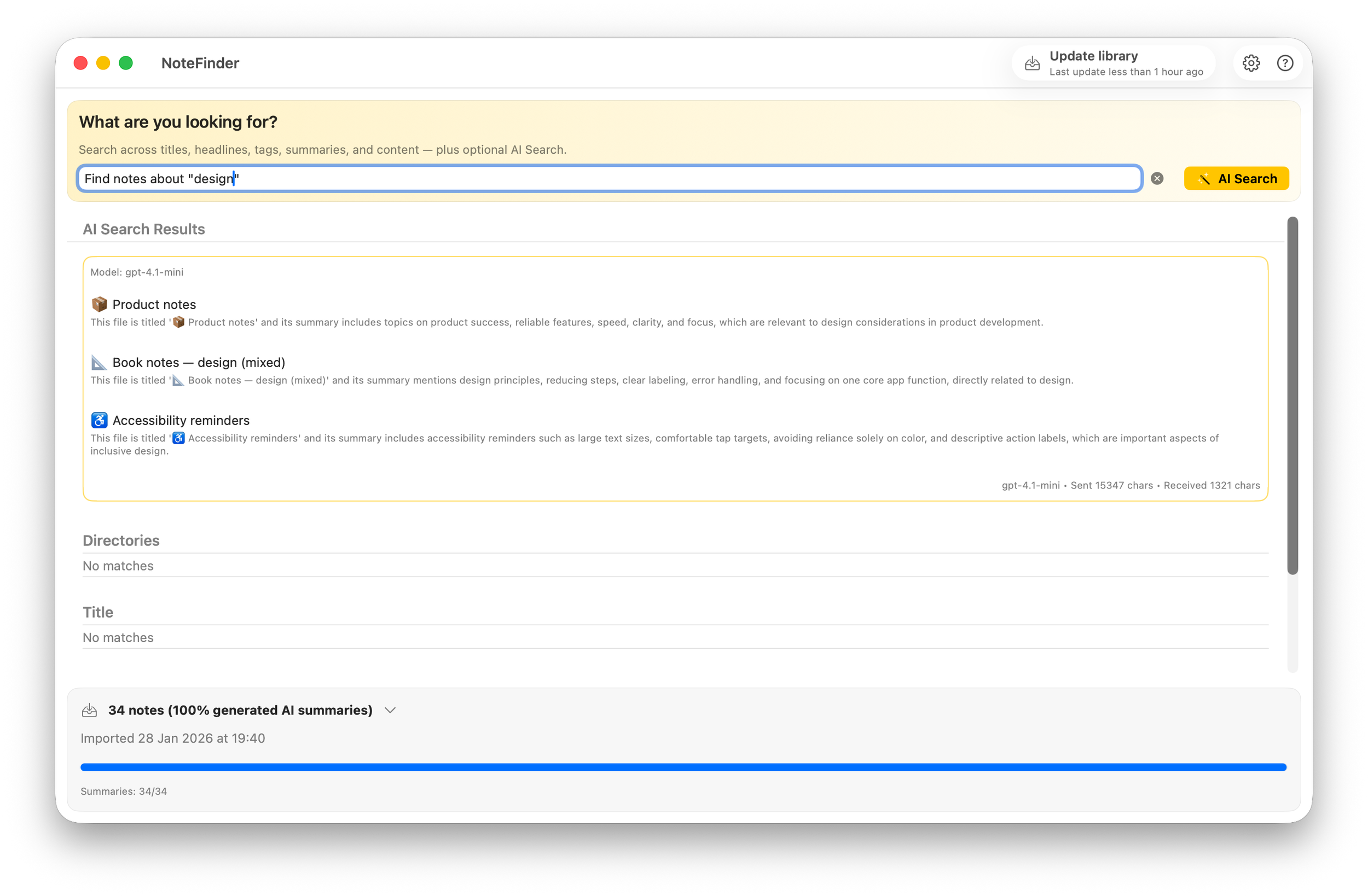 NoteFinder

Update library
Last update less than 1 hour ago

What are you looking for?

Search across titles, headlines, tags, summaries, and content — plus optional AI Search.

Find notes about "design"

AI Search

AI Search Results

Model: gpt-4.1-mini

📦 Product notes
This file is titled '📦 Product notes' and its summary includes topics on product success, reliable features, speed, clarity, and focus, which are relevant to design considerations in product development.

📐 Book notes — design (mixed)
This file is titled '📐 Book notes — design (mixed)' and its summary mentions design principles, reducing steps, clear labeling, error handling, and focusing on one core app function, directly related to design.

♿ Accessibility reminders
This file is titled '♿ Accessibility reminders' and its summary includes accessibility reminders such as large text sizes, comfortable tap targets, avoiding reliance solely on color, and descriptive action labels, which are important aspects of inclusive design.

gpt-4.1-mini • Sent 15347 chars • Received 1321 chars

Directories

No matches

Title

No matches

34 notes (100% generated AI summaries)

Imported 28 Jan 2026 at 19:40

Summaries: 34/34